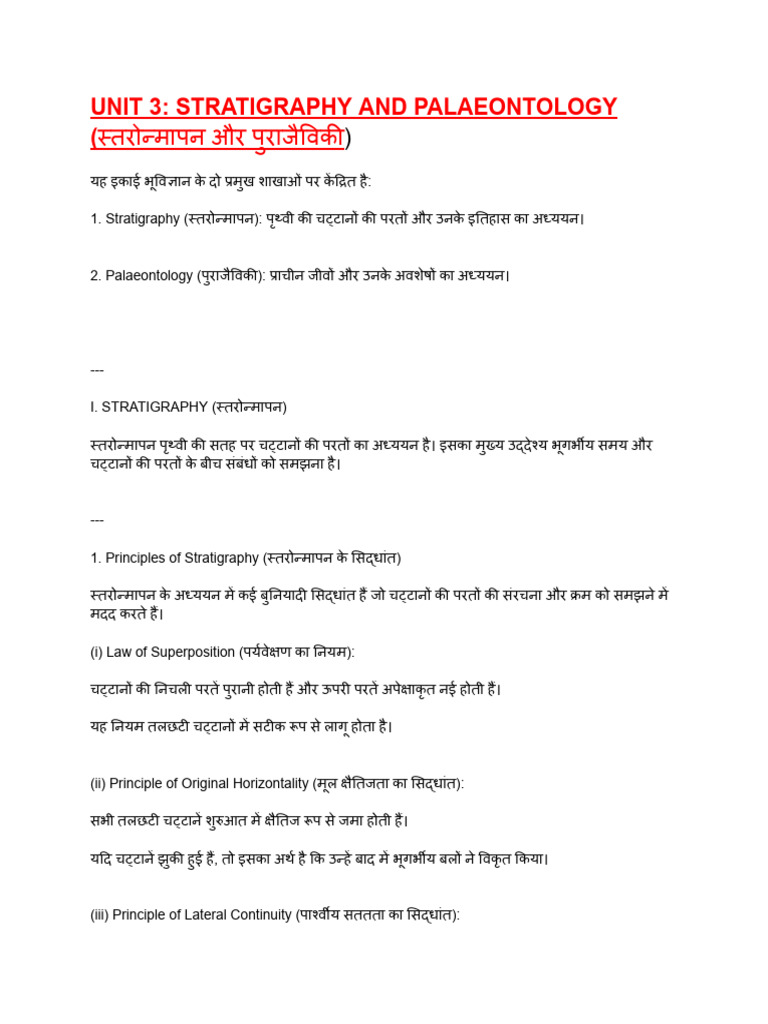 UNIT 3: STRATIGRAPHY AND PALAEONTOLOGY (स्तरोन्मापन और पुराजैविकी)

यह इकाई भूविज्ञान के दो प्रमुख शाखाओं पर केंद्रित है:

1. Stratigraphy (स्तरोन्मापन): पृथ्वी की चट्टानों की परतों और उनके इतिहास का अध्ययन।

2. Palaeontology (पुराजैविकी): प्राचीन जीवों और उनके अवशेषों का अध्ययन।

---

I. STRATIGRAPHY (स्तरोन्मापन)

स्तरोन्मापन पृथ्वी की सतह पर चट्टानों की परतों का अध्ययन है। इसका मुख्य उद्देश्य भूगर्भीय समय और चट्टानों की परतों के बीच संबंधों को समझना है।

---

1. Principles of Stratigraphy (स्तरोन्मापन के सिद्धांत)

स्तरोन्मापन के अध्ययन में कई बुनियादी सिद्धांत हैं जो चट्टानों की परतों की संरचना और क्रम को समझने में मदद करते हैं।

(i) Law of Superposition (पर्यवेक्षण का नियम):

चट्टानों की निचली परतें पुरानी होती हैं और ऊपरी परतें अपेक्षाकृत नई होती हैं।

यह नियम तलछटी चट्टानों में सटीक रूप से लागू होता है।

(ii) Principle of Original Horizontality (मूल क्षैतिजता का सिद्धांत):

सभी तलछटी चट्टानें शुरुआत में क्षैतिज रूप से जमा होती हैं।

यदि चट्टानें झुकी हुई हैं, तो इसका अर्थ है कि उन्हें बाद में भूगर्भीय बलों ने विकृत किया।

(iii) Principle of Lateral Continuity (पार्श्वीय सततता का सिद्धांत):